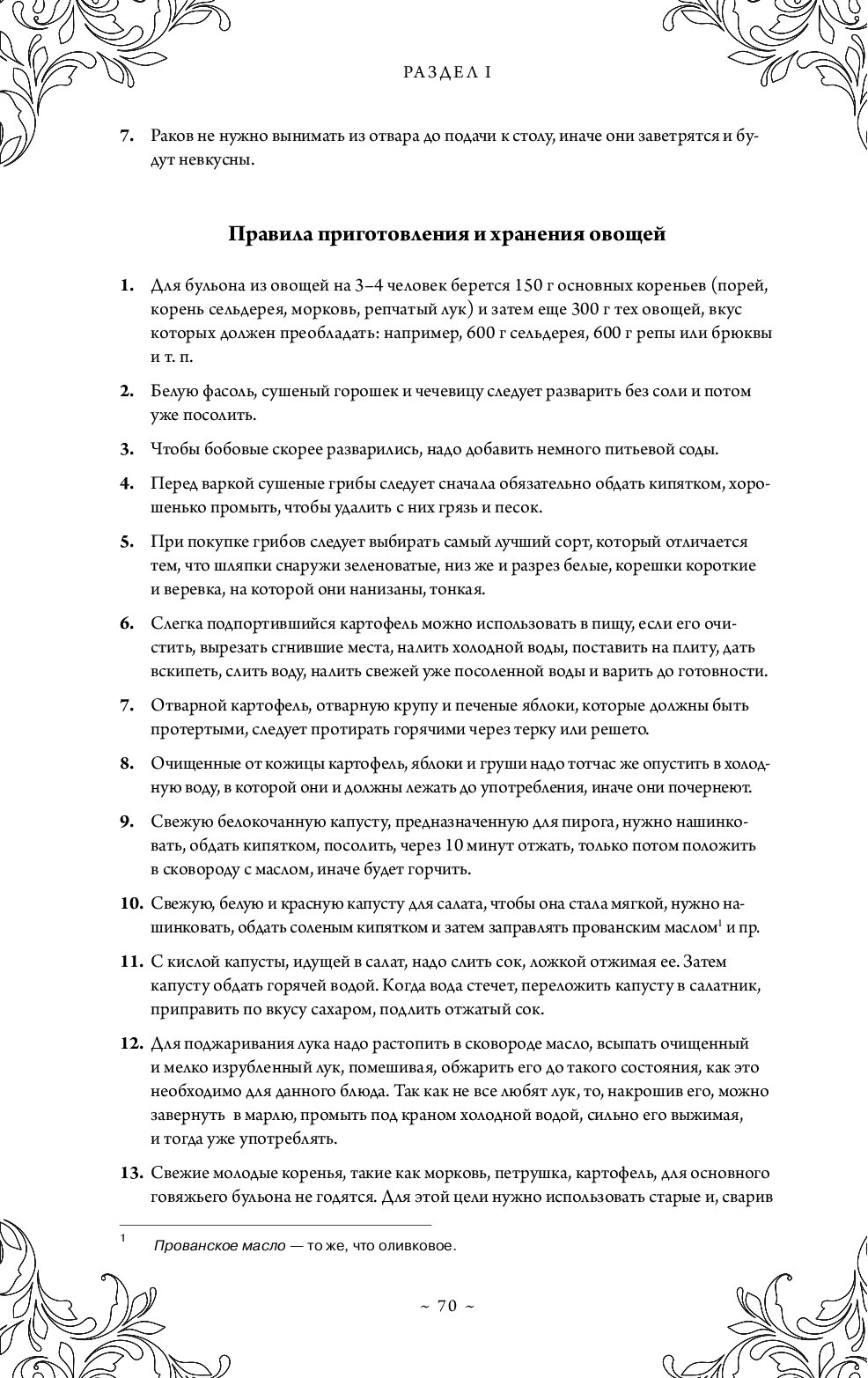 РАЗДЕЛ I

7. Раков не нужно вынимать из отвара до подачи к столу, иначе они заветрятся и будут невкусны.

Правила приготовления и хранения овощей

1. Для бульона из овощей на 3–4 человек берется 150 г основных кореньев (порей, корень сельдерея, морковь, репчатый лук) и затем еще 300 г тех овощей, вкус которых должен преобладать: например, 600 г сельдерея, 600 г репы или брюквы и т. п.

2. Белую фасоль, сушеный горошек и чечевицу следует разварить без соли и потом уже посолить.

3. Чтобы бобовые скорее разварились, надо добавить немного питьевой соды.

4. Перед варкой сушеные грибы следует сначала обязательно обдать кипятком, хорошенько промыть, чтобы удалить с них грязь и песок.

5. При покупке грибов следует выбирать самый лучший сорт, который отличается тем, что шляпки снаружи зеленоватые, низ же и разрез белые, корешки короткие и веревка, на которой они нанизаны, тонкая.

6. Слегка подпортившийся картофель можно использовать в пищу, если его очистить, вырезать сгнившие места, налить холодной воды, поставить на плиту, дать вскипеть, слить воду, налить свежей уже посоленной воды и варить до готовности.

7. Отварной картофель, отварную крупу и печеные яблоки, которые должны быть протертыми, следует протирать горячими через терку или решето.

8. Очищенные от кожицы картофель, яблоки и груши надо тотчас же опустить в холодную воду, в которой они и должны лежать до употребления, иначе они почернеют.

9. Свежую белокочанную капусту, предназначенную для пирога, нужно нашинковать, обдать кипятком, посолить, через 10 минут отжать, только потом положить в сковороду с маслом, иначе будет горчить.

10. Свежую, белую и красную капусту для салата, чтобы она стала мягкой, нужно нашинковать, обдать соленым кипятком и затем заправлять прованским маслом$^1$ и пр.

11. С кислой капусты, идущей в салат, надо слить сок, ложкой отжимая ее. Затем капусту обдать горячей водой. Когда вода стечет, переложить капусту в салатник, приправить по вкусу сахаром, подлить отжатый сок.

12. Для поджаривания лука надо растопить в сковороде масло, всыпать очищенный и мелко изрубленный лук, помешивая, обжарить его до такого состояния, как это необходимо для данного блюда. Так как не все любят лук, то, накрошив его, можно завернуть в марлю, промыть под краном холодной водой, сильно его выжимая, и тогда уже употреблять.

13. Свежие молодые коренья, такие как морковь, петрушка, картофель, для основного говяжьего бульона не годятся. Для этой цели нужно использовать старые и, сварив

1 Прованское масло — то же, что оливковое.

~ 70 ~